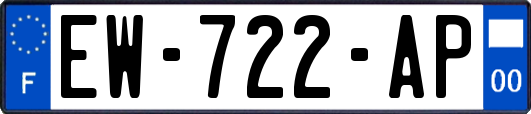 F
EW-722-AP
00